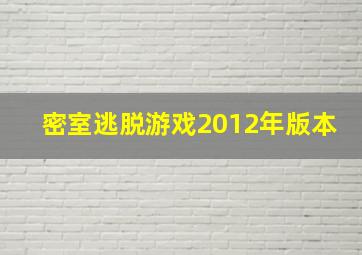 密室逃脱游戏2012年版本